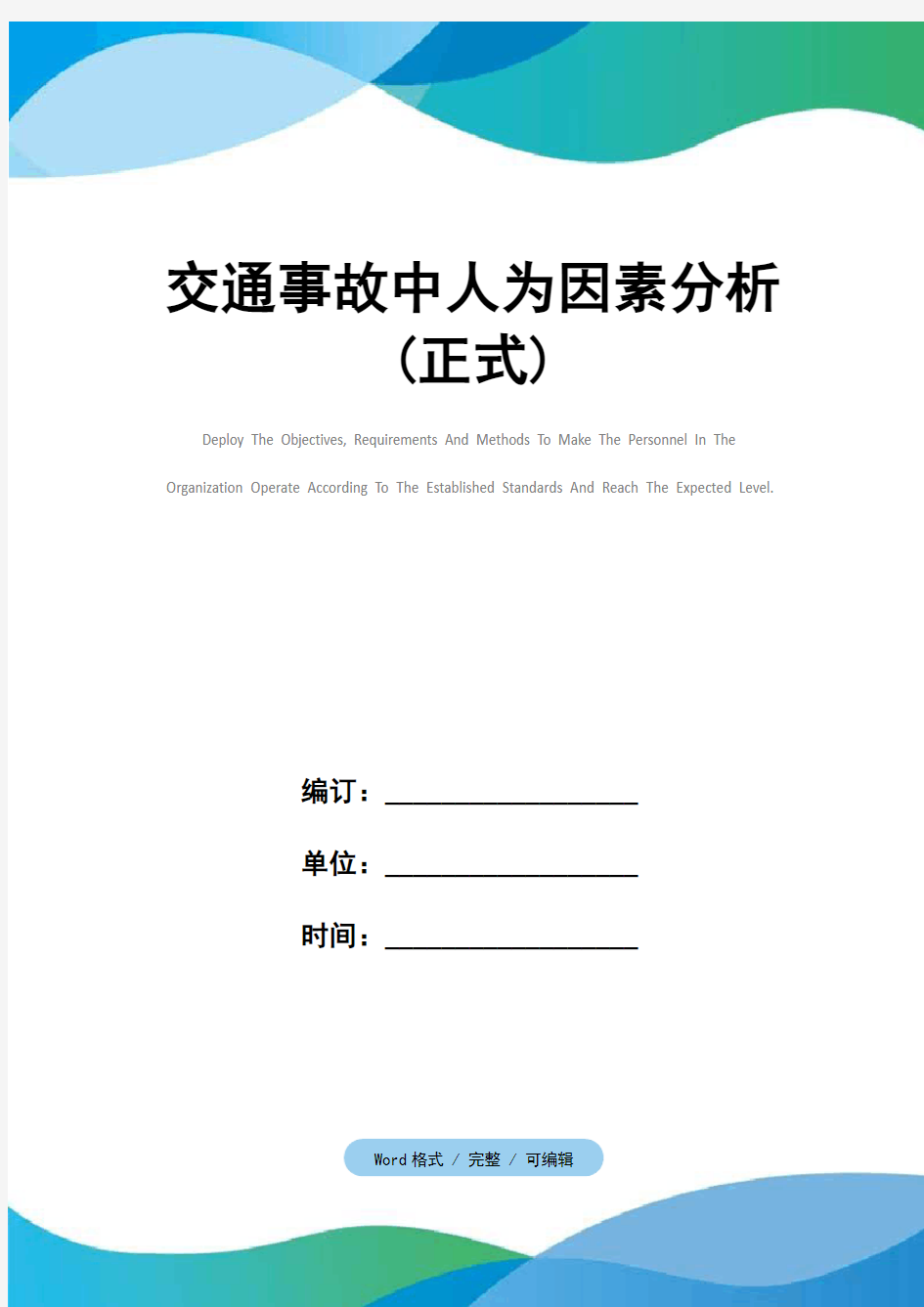 交通事故中人为因素分析（正式）

Deploy The Objectives, Requirements And Methods To Make The Personnel In The Organization Operate According To The Established Standards And Reach The Expected Level.

编订：__________________

单位：__________________

时间：__________________

Word 格式 / 完整 / 可编辑